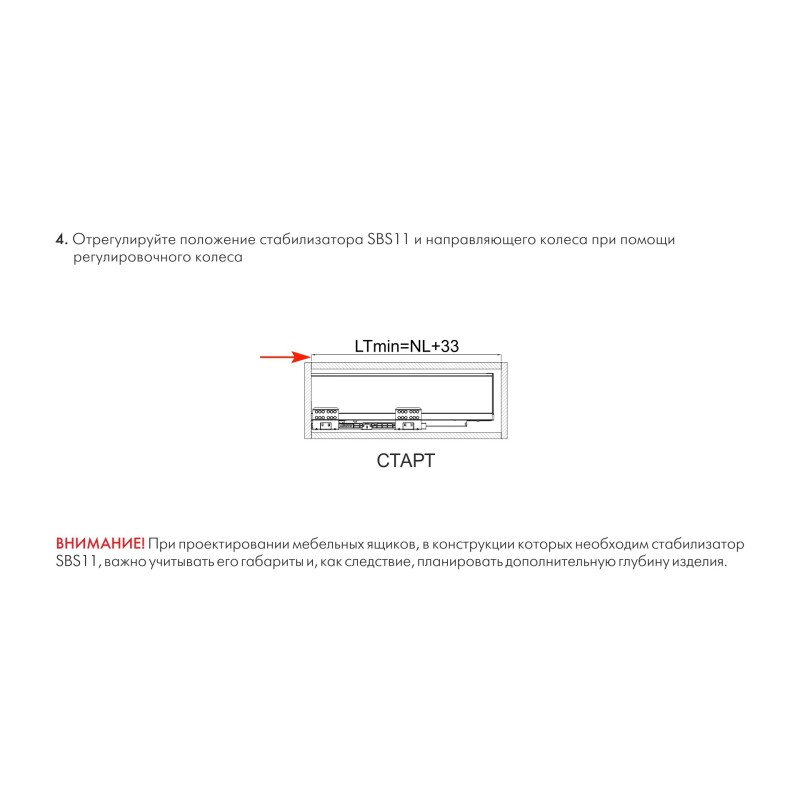 4. Отрегулируйте положение стабилизатора SBS11 и направляющего колеса при помощи регулировочного колеса

LTmin=NL+33

СТАРТ

ВНИМАНИЕ! При проектировании мебельных ящиков, в конструкции которых необходим стабилизатор SBS11, важно учитывать его габариты и, как следствие, планировать дополнительную глубину изделия.